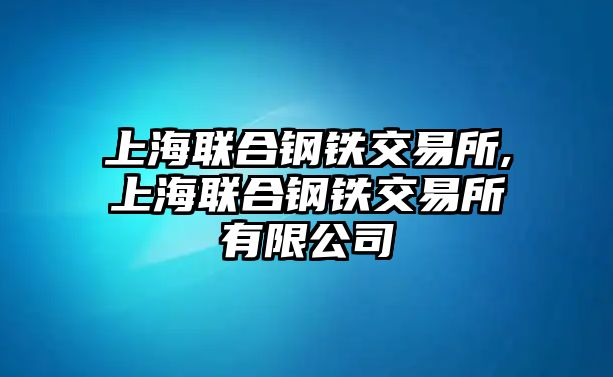 上海联合钢铁交易所,上海联合钢铁交易所有限公司